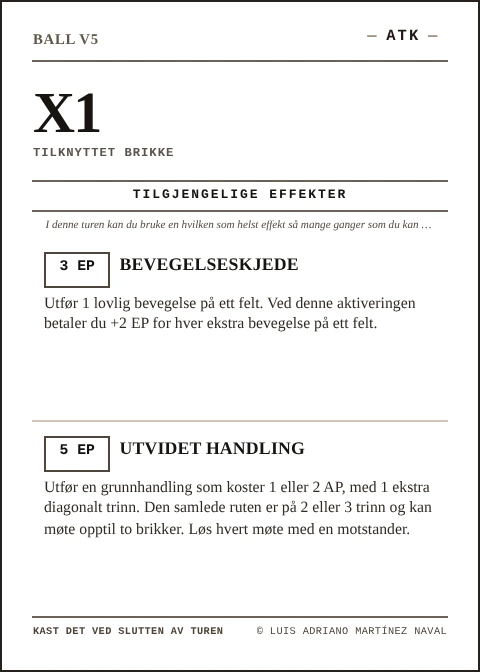 BALL V5

— ATK —

X1

TILKNYTTET BRIKKE

TILGJENGELIGE EFFEKTER

I denne turen kan du bruke en hvilken som helst effekt så mange ganger som du kan …

3 EP

BEVEGELSESKJEDE

Utfør 1 lovlig bevegelse på ett felt. Ved denne aktiveringen betaler du +2 EP for hver ekstra bevegelse på ett felt.

5 EP

UTVIDET HANDLING

Utfør en grunnhandling som koster 1 eller 2 AP, med 1 ekstra diagonalt trinn. Den samlede ruten er på 2 eller 3 trinn og kan møte opptil to brikker. Løs hvert møte med en motstander.

KAST DET VED SLUTTEN AV TUREN

© LUIS ADRIANO MARTÍNEZ NAVAL